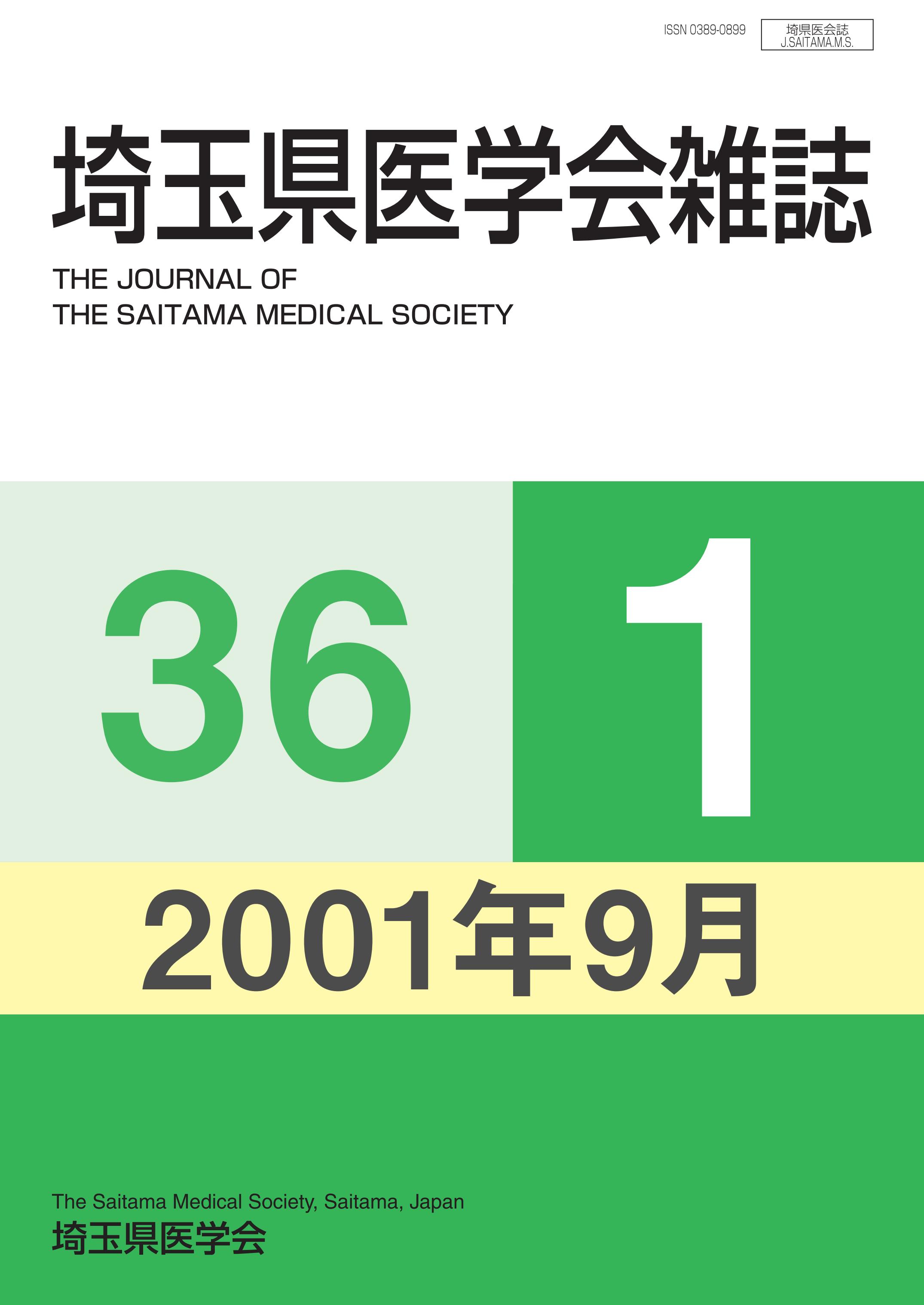 ISSN 0389-0899

埼県医会誌
J.SAITAMA.M.S.

埼玉県医学会雑誌

THE JOURNAL OF
THE SAITAMA MEDICAL SOCIETY

36

1

2001年9月

The Saitama Medical Society, Saitama, Japan
埼玉県医学会